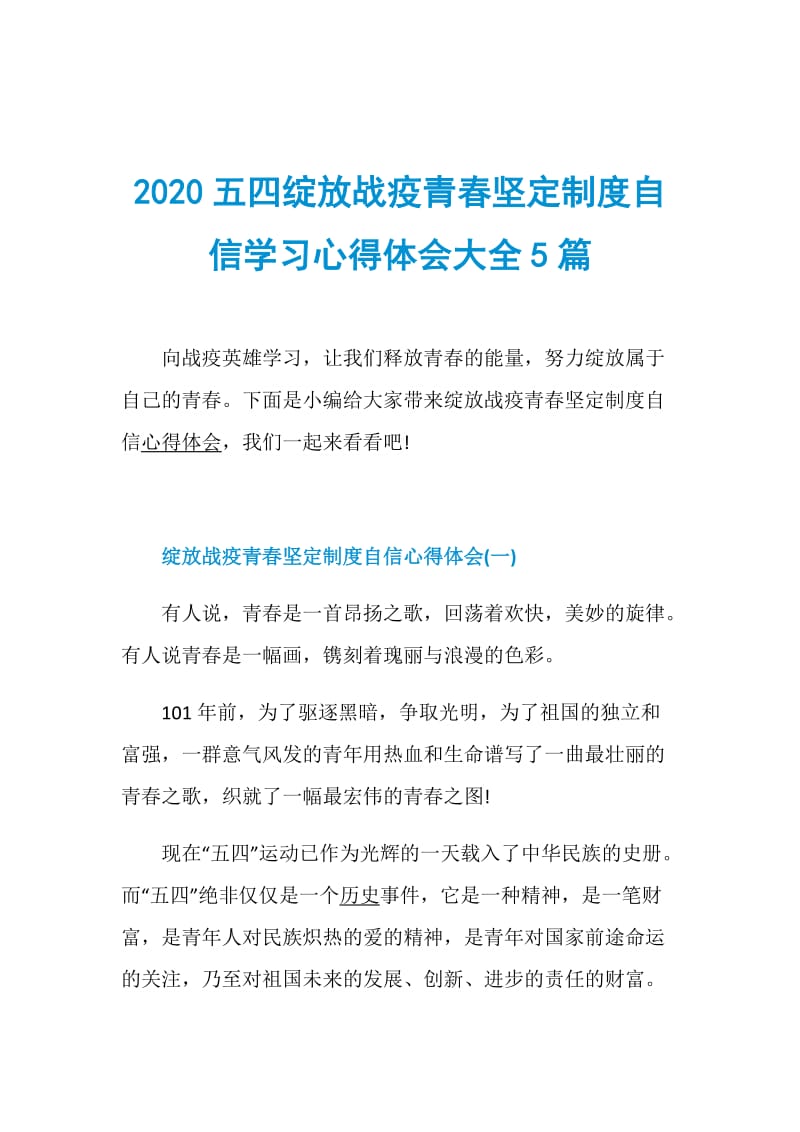 2020 五四绽放战疫青春坚定制度自信学习心得体会大全 5 篇

向战疫英雄学习，让我们释放青春的能量，努力绽放属于自己的青春。下面是小编给大家带来绽放战疫青春坚定制度自信心得体会，我们一起来看看吧!

绽放战疫青春坚定制度自信心得体会(一)

有人说，青春是一首昂扬之歌，回荡着欢快，美妙的旋律。有人说青春是一幅画，镌刻着瑰丽与浪漫的色彩。

101 年前，为了驱逐黑暗，争取光明，为了祖国的独立和富强，一群意气风发的青年用热血和生命谱写了一曲最壮丽的青春之歌，织就了一幅最宏伟的青春之图!

现在“五四”运动已作为光辉的一天载入了中华民族的史册。而“五四”绝非仅仅是一个历史事件，它是一种精神，是一笔财富，是青年人对民族炽热的爱的精神，是青年对国家前途命运的关注，乃至对祖国未来的发展、创新、进步的责任的财富。